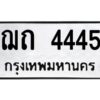 ฌถ 4445
กรุงเทพมหานคร